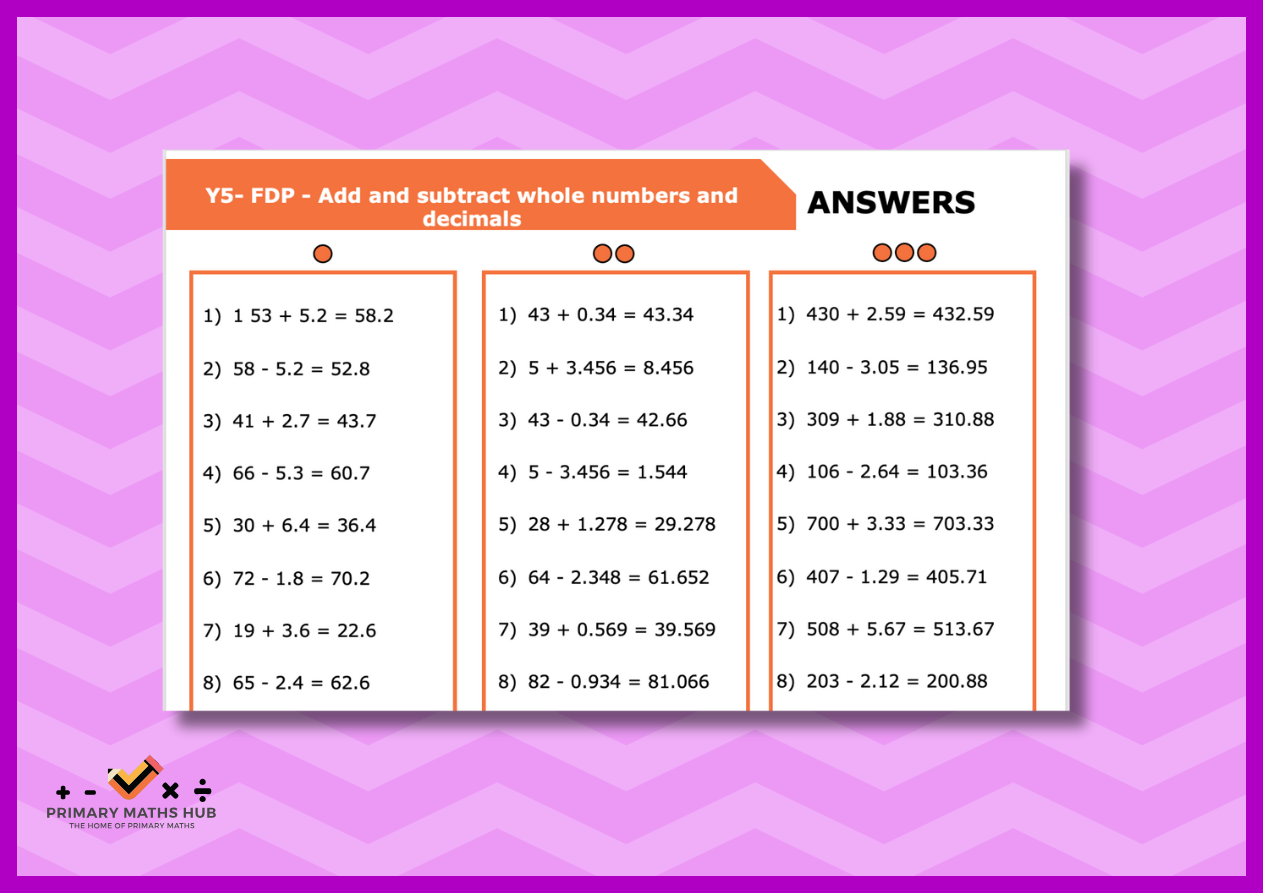 Y5- FDP - Add and subtract whole numbers and decimals

ANSWERS

1) 1 53 + 5.2 = 58.2

2) 58 - 5.2 = 52.8

3) 41 + 2.7 = 43.7

4) 66 - 5.3 = 60.7

5) 30 + 6.4 = 36.4

6) 72 - 1.8 = 70.2

7) 19 + 3.6 = 22.6

8) 65 - 2.4 = 62.6

1) 43 + 0.34 = 43.34

2) 5 + 3.456 = 8.456

3) 43 - 0.34 = 42.66

4) 5 - 3.456 = 1.544

5) 28 + 1.278 = 29.278

6) 64 - 2.348 = 61.652

7) 39 + 0.569 = 39.569

8) 82 - 0.934 = 81.066

1) 430 + 2.59 = 432.59

2) 140 - 3.05 = 136.95

3) 309 + 1.88 = 310.88

4) 106 - 2.64 = 103.36

5) 700 + 3.33 = 703.33

6) 407 - 1.29 = 405.71

7) 508 + 5.67 = 513.67

8) 203 - 2.12 = 200.88

+ - × ÷
PRIMARY MATHS HUB
THE HOME OF PRIMARY MATHS